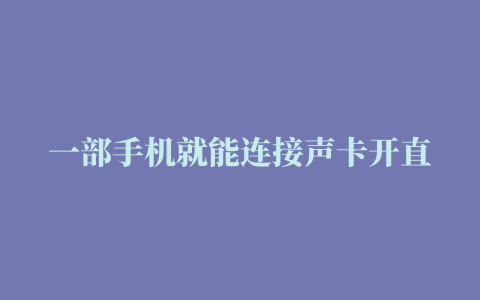 一部手机就能连接声卡开直